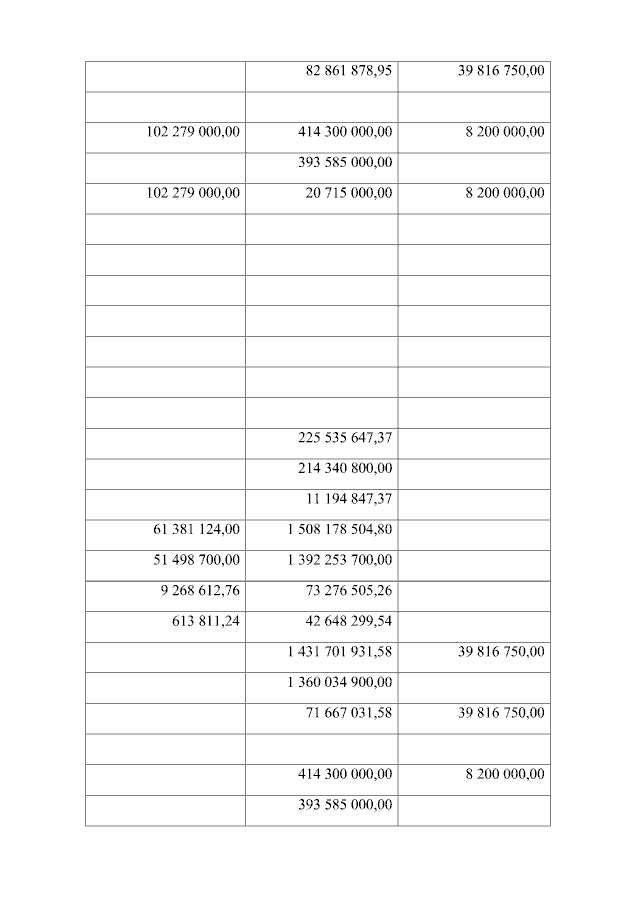 | | | |
|---|---|---|
| | 82 861 878,95 | 39 816 750,00 |
| | | |
| 102 279 000,00 | 414 300 000,00 | 8 200 000,00 |
| | 393 585 000,00 | |
| 102 279 000,00 | 20 715 000,00 | 8 200 000,00 |
| | | |
| | | |
| | | |
| | | |
| | | |
| | | |
| | | |
| | 225 535 647,37 | |
| | 214 340 800,00 | |
| | 11 194 847,37 | |
| 61 381 124,00 | 1 508 178 504,80 | |
| 51 498 700,00 | 1 392 253 700,00 | |
| 9 268 612,76 | 73 276 505,26 | |
| 613 811,24 | 42 648 299,54 | |
| | 1 431 701 931,58 | 39 816 750,00 |
| | 1 360 034 900,00 | |
| | 71 667 031,58 | 39 816 750,00 |
| | | |
| | 414 300 000,00 | 8 200 000,00 |
| | 393 585 000,00 | |